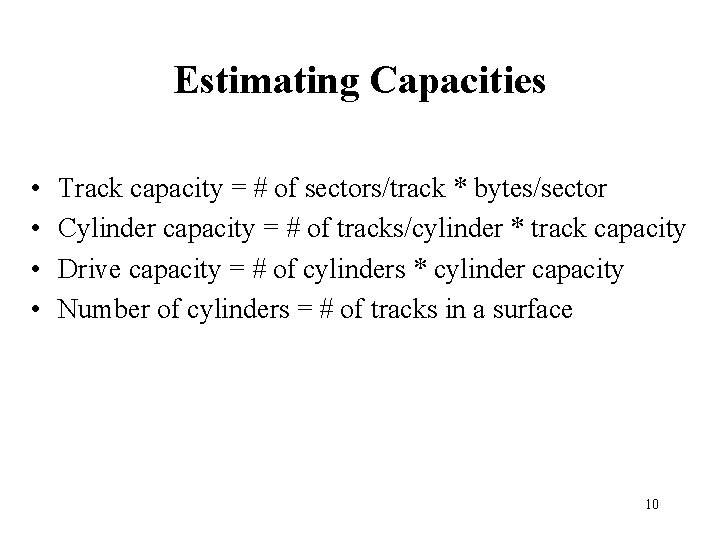 Estimating Capacities

• Track capacity = # of sectors/track * bytes/sector
• Cylinder capacity = # of tracks/cylinder * track capacity
• Drive capacity = # of cylinders * cylinder capacity
• Number of cylinders = # of tracks in a surface

10